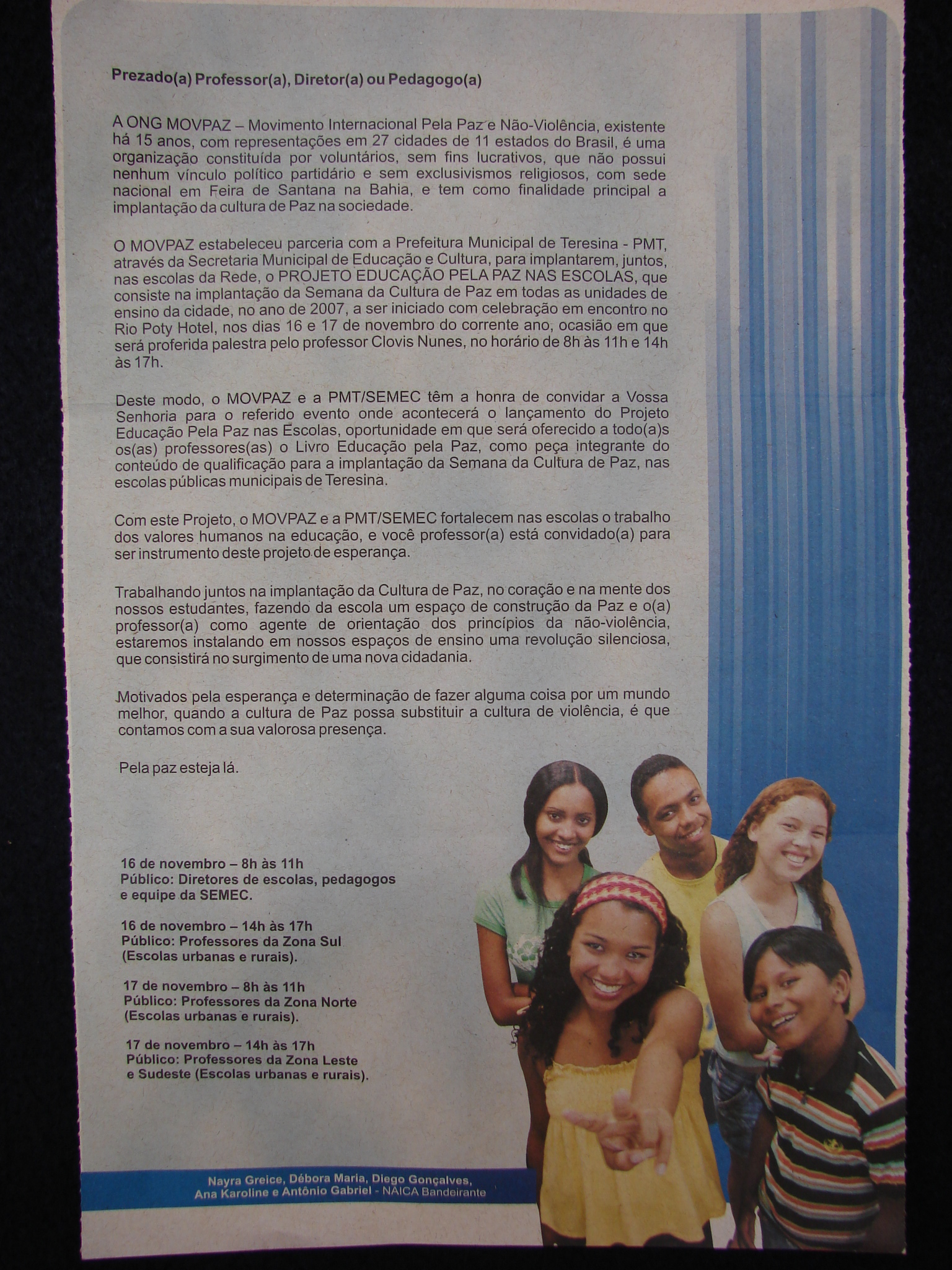 Prezado(a) Professor(a), Diretor(a) ou Pedagogo(a)

A ONG MOVPAZ – Movimento Internacional Pela Paz e Não-Violência, existente há 15 anos, com representações em 27 cidades de 11 estados do Brasil, é uma organização constituída por voluntários, sem fins lucrativos, que não possui nenhum vínculo político partidário e sem exclusivismos religiosos, com sede nacional em Feira de Santana na Bahia, e tem como finalidade principal a implantação da cultura de Paz na sociedade.

O MOVPAZ estabeleceu parceria com a Prefeitura Municipal de Teresina - PMT, através da Secretaria Municipal de Educação e Cultura, para implantarem, juntos, nas escolas da Rede, o PROJETO EDUCAÇÃO PELA PAZ NAS ESCOLAS, que consiste na implantação da Semana da Cultura de Paz em todas as unidades de ensino da cidade, no ano de 2007, a ser iniciado com celebração em encontro no Rio Poty Hotel, nos dias 16 e 17 de novembro do corrente ano, ocasião em que será proferida palestra pelo professor Clovis Nunes, no horário de 8h às 11h e 14h às 17h.

Deste modo, o MOVPAZ e a PMT/SEMEC têm a honra de convidar a Vossa Senhoria para o referido evento onde acontecerá o lançamento do Projeto Educação Pela Paz nas Escolas, oportunidade em que será oferecido a todo(a)s os(as) professores(as) o Livro Educação pela Paz, como peça integrante do conteúdo de qualificação para a implantação da Semana da Cultura de Paz, nas escolas públicas municipais de Teresina.

Com este Projeto, o MOVPAZ e a PMT/SEMEC fortalecem nas escolas o trabalho dos valores humanos na educação, e você professor(a) está convidado(a) para ser instrumento deste projeto de esperança.

Trabalhando juntos na implantação da Cultura de Paz, no coração e na mente dos nossos estudantes, fazendo da escola um espaço de construção da Paz e o(a) professor(a) como agente de orientação dos princípios da não-violência, estaremos instalando em nossos espaços de ensino uma revolução silenciosa, que consistirá no surgimento de uma nova cidadania.

Motivados pela esperança e determinação de fazer alguma coisa por um mundo melhor, quando a cultura de Paz possa substituir a cultura de violência, é que contamos com a sua valorosa presença.

Pela paz esteja lá.

16 de novembro – 8h às 11h
Público: Diretores de escolas, pedagogos
e equipe da SEMEC.

16 de novembro – 14h às 17h
Público: Professores da Zona Sul
(Escolas urbanas e rurais).

17 de novembro – 8h às 11h
Público: Professores da Zona Norte
(Escolas urbanas e rurais).

17 de novembro – 14h às 17h
Público: Professores da Zona Leste
e Sudeste (Escolas urbanas e rurais).

Nayra Greice, Débora Maria, Diego Gonçalves,
Ana Karoline e Antônio Gabriel - NAICA Bandeirante